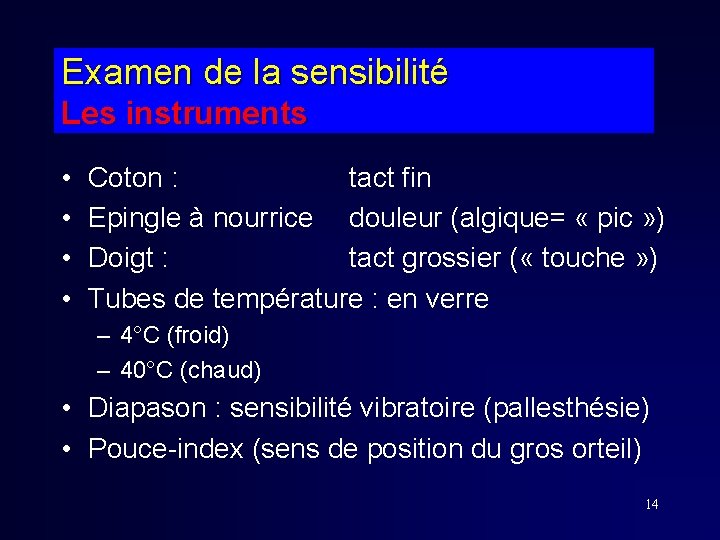 Examen de la sensibilité
Les instruments

• Coton : tact fin
• Epingle à nourrice douleur (algique= « pic »)
• Doigt : tact grossier (« touche »)
• Tubes de température : en verre
– 4°C (froid)
– 40°C (chaud)
• Diapason : sensibilité vibratoire (pallesthésie)
• Pouce-index (sens de position du gros orteil)

14